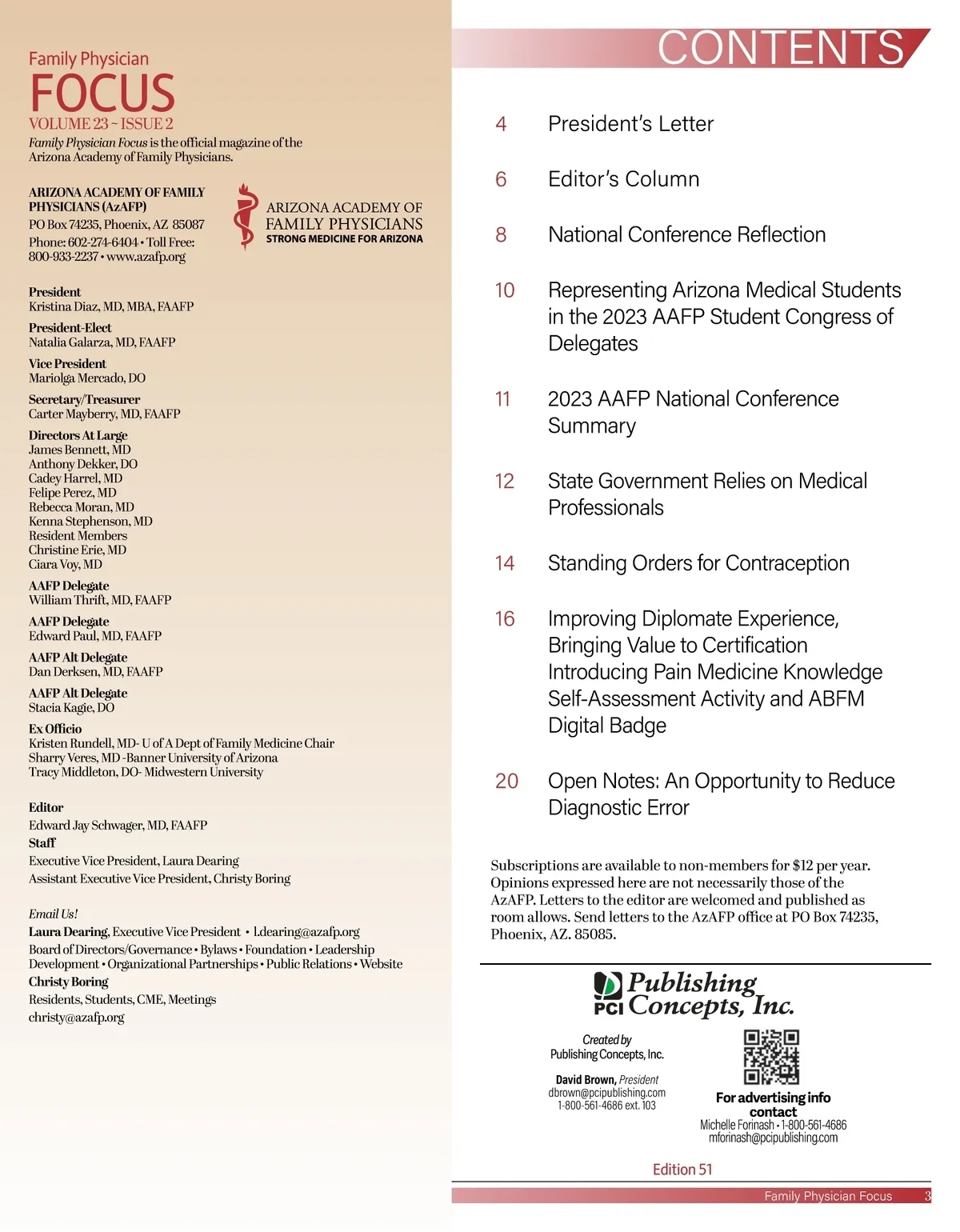 Family Physician
FOCUS
VOLUME 23 ~ ISSUE 2
Family Physician Focus is the official magazine of the Arizona Academy of Family Physicians.

ARIZONA ACADEMY OF FAMILY PHYSICIANS (AzAFP)
PO Box 74235, Phoenix, AZ 85087
Phone: 602-274-6404 • Toll Free: 800-933-2237 • www.azafp.org

ARIZONA ACADEMY OF FAMILY PHYSICIANS
STRONG MEDICINE FOR ARIZONA

President
Kristina Diaz, MD, MBA, FAAFP
President-Elect
Natalia Galarza, MD, FAAFP
Vice President
Mariolga Mercado, DO
Secretary/Treasurer
Carter Mayberry, MD, FAAFP
Directors At Large
James Bennett, MD
Anthony Dekker, DO
Cadey Harrel, MD
Felipe Perez, MD
Rebecca Moran, MD
Kenna Stephenson, MD
Resident Members
Christine Erie, MD
Ciara Voy, MD
AAFP Delegate
William Thrift, MD, FAAFP
AAFP Delegate
Edward Paul, MD, FAAFP
AAFP Alt Delegate
Dan Derksen, MD, FAAFP
AAFP Alt Delegate
Stacia Kagie, DO
Ex Officio
Kristen Rundell, MD- U of A Dept of Family Medicine Chair
Sharry Veres, MD -Banner University of Arizona
Tracy Middleton, DO- Midwestern University

Editor
Edward Jay Schwager, MD, FAAFP
Staff
Executive Vice President, Laura Dearing
Assistant Executive Vice President, Christy Boring

Email Us!
Laura Dearing, Executive Vice President • l.dearing@azafp.org
Board of Directors/Governance • Bylaws • Foundation • Leadership Development • Organizational Partnerships • Public Relations • Website
Christy Boring
Residents, Students, CME, Meetings
christy@azafp.org

CONTENTS

4 President's Letter

6 Editor's Column

8 National Conference Reflection

10 Representing Arizona Medical Students in the 2023 AAFP Student Congress of Delegates

11 2023 AAFP National Conference Summary

12 State Government Relies on Medical Professionals

14 Standing Orders for Contraception

16 Improving Diplomate Experience, Bringing Value to Certification Introducing Pain Medicine Knowledge Self-Assessment Activity and ABFM Digital Badge

20 Open Notes: An Opportunity to Reduce Diagnostic Error

Subscriptions are available to non-members for $12 per year. Opinions expressed here are not necessarily those of the AzAFP. Letters to the editor are welcomed and published as room allows. Send letters to the AzAFP office at PO Box 74235, Phoenix, AZ. 85085.

PCI Publishing Concepts, Inc.

Created by
Publishing Concepts, Inc.

David Brown, President
dbrown@pcipublishing.com
1-800-561-4686 ext. 103

For advertising info contact
Michelle Forinash • 1-800-561-4686
mforinash@pcipublishing.com

Edition 51

Family Physician Focus 3